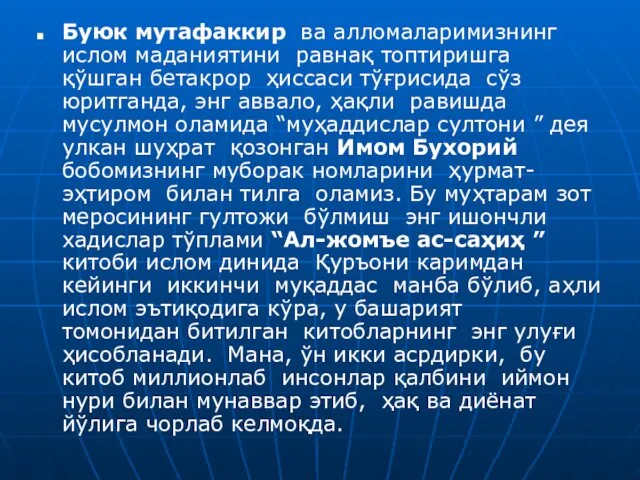 Буюк мутафаккир ва алломаларимизнинг ислом маданиятини равнақ топтиришга қўшган бетакрор ҳиссаси тўғрисида сўз юритганда, энг аввало, ҳақли равишда мусулмон оламида “муҳаддислар султони ” дея улкан шуҳрат қозонган Имом Бухорий бобомизнинг муборак номларини ҳурмат-эҳтиром билан тилга оламиз. Бу муҳтарам зот меросининг гултожи бўлмиш энг ишончли хадислар тўплами “Ал-жомъе ас-саҳиҳ ” китоби ислом динида Қуръони каримдан кейинги иккинчи муқаддас манба бўлиб, аҳли ислом эътиқодига кўра, у башарият томонидан битилган китобларнинг энг улуғи ҳисобланади. Мана, ўн икки асрдирки, бу китоб миллионлаб инсонлар қалбини иймон нури билан мунаввар этиб, ҳақ ва диёнат йўлига чорлаб келмоқда.